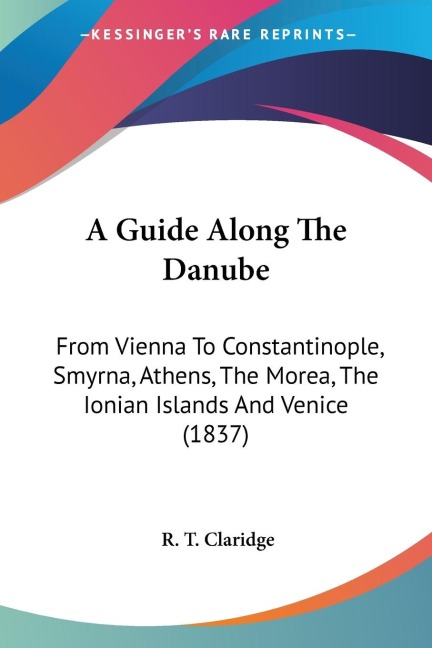 —KESSINGER'S RARE REPRINTS—

A Guide Along The Danube

From Vienna To Constantinople, Smyrna, Athens, The Morea, The Ionian Islands And Venice (1837)

R. T. Claridge